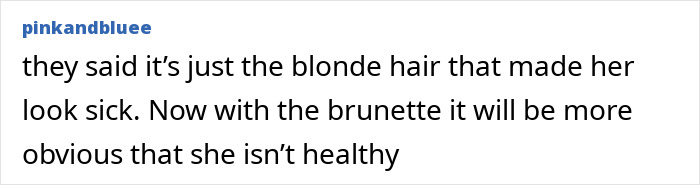 pinkandbluee

they said it’s just the blonde hair that made her look sick. Now with the brunette it will be more obvious that she isn’t healthy